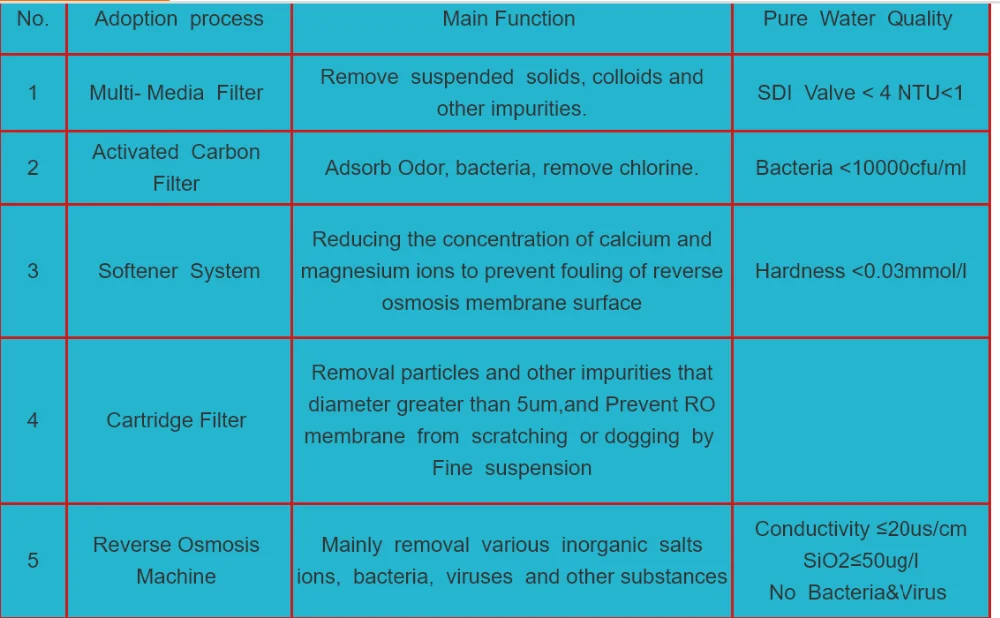 | No. | Adoption process | Main Function | Pure Water Quality |
|---|---|---|---|
| 1 | Multi- Media Filter | Remove suspended solids, colloids and other impurities. | SDI Valve < 4 NTU<1 |
| 2 | Activated Carbon Filter | Adsorb Odor, bacteria, remove chlorine. | Bacteria <10000cfu/ml |
| 3 | Softener System | Reducing the concentration of calcium and magnesium ions to prevent fouling of reverse osmosis membrane surface | Hardness <0.03mmol/l |
| 4 | Cartridge Filter | Removal particles and other impurities that diameter greater than 5um,and Prevent RO membrane from scratching or dogging by Fine suspension | |
| 5 | Reverse Osmosis Machine | Mainly removal various inorganic salts ions, bacteria, viruses and other substances | Conductivity ≤20us/cm SiO2≤50ug/l No Bacteria&Virus |